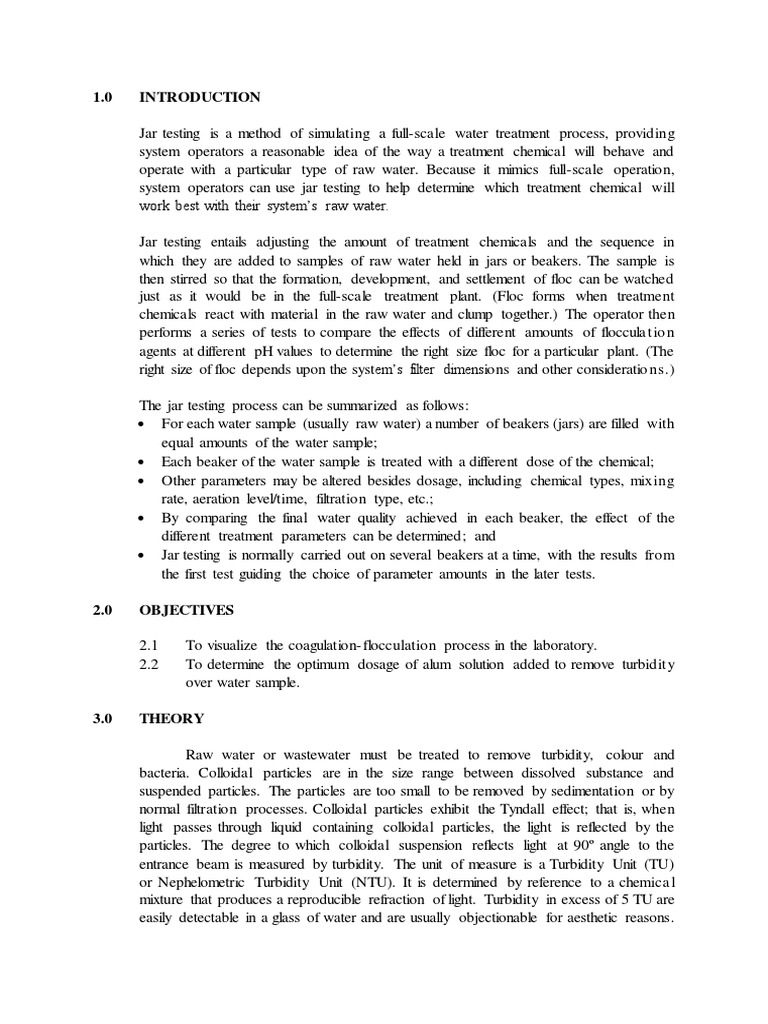 1.0 INTRODUCTION

Jar testing is a method of simulating a full-scale water treatment process, providing system operators a reasonable idea of the way a treatment chemical will behave and operate with a particular type of raw water. Because it mimics full-scale operation, system operators can use jar testing to help determine which treatment chemical will work best with their system's raw water.

Jar testing entails adjusting the amount of treatment chemicals and the sequence in which they are added to samples of raw water held in jars or beakers. The sample is then stirred so that the formation, development, and settlement of floc can be watched just as it would be in the full-scale treatment plant. (Floc forms when treatment chemicals react with material in the raw water and clump together.) The operator then performs a series of tests to compare the effects of different amounts of flocculation agents at different pH values to determine the right size floc for a particular plant. (The right size of floc depends upon the system's filter dimensions and other considerations.)

The jar testing process can be summarized as follows:
• For each water sample (usually raw water) a number of beakers (jars) are filled with equal amounts of the water sample;
• Each beaker of the water sample is treated with a different dose of the chemical;
• Other parameters may be altered besides dosage, including chemical types, mixing rate, aeration level/time, filtration type, etc.;
• By comparing the final water quality achieved in each beaker, the effect of the different treatment parameters can be determined; and
• Jar testing is normally carried out on several beakers at a time, with the results from the first test guiding the choice of parameter amounts in the later tests.

2.0 OBJECTIVES

2.1 To visualize the coagulation-flocculation process in the laboratory.
2.2 To determine the optimum dosage of alum solution added to remove turbidity over water sample.

3.0 THEORY

Raw water or wastewater must be treated to remove turbidity, colour and bacteria. Colloidal particles are in the size range between dissolved substance and suspended particles. The particles are too small to be removed by sedimentation or by normal filtration processes. Colloidal particles exhibit the Tyndall effect; that is, when light passes through liquid containing colloidal particles, the light is reflected by the particles. The degree to which colloidal suspension reflects light at 90º angle to the entrance beam is measured by turbidity. The unit of measure is a Turbidity Unit (TU) or Nephelometric Turbidity Unit (NTU). It is determined by reference to a chemical mixture that produces a reproducible refraction of light. Turbidity in excess of 5 TU are easily detectable in a glass of water and are usually objectionable for aesthetic reasons.